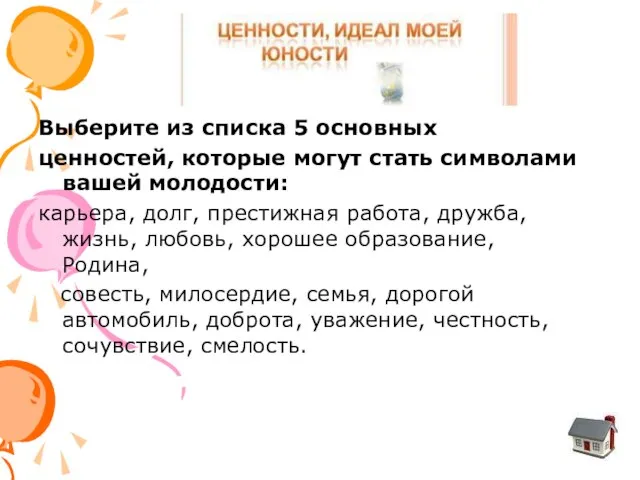 ЦЕННОСТИ, ИДЕАЛ МОЕЙ ЮНОСТИ

Выберите из списка 5 основных ценностей, которые могут стать символами вашей молодости:

карьера, долг, престижная работа, дружба, жизнь, любовь, хорошее образование, Родина,

совесть, милосердие, семья, дорогой автомобиль, доброта, уважение, честность, сочувствие, смелость.